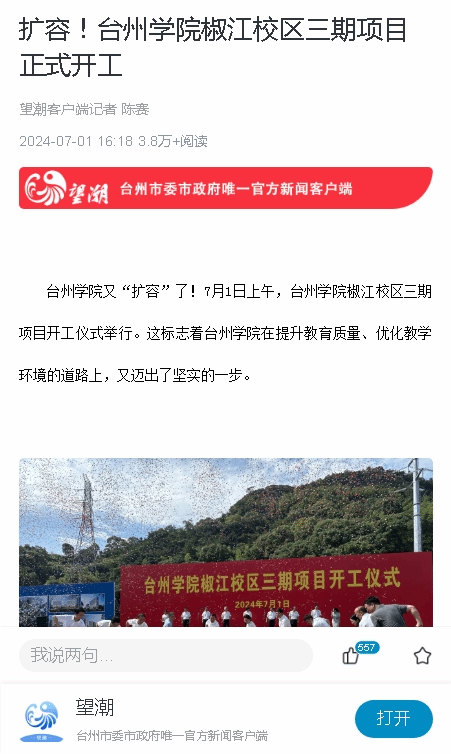 扩容！台州学院椒江校区三期项目正式开工

望潮客户端记者 陈赛

2024-07-01 16:18 3.8万+阅读

望潮 台州市委市政府唯一官方新闻客户端

台州学院又“扩容”了！7月1日上午，台州学院椒江校区三期项目开工仪式举行。这标志着台州学院在提升教育质量、优化教学环境的道路上，又迈出了坚实的一步。

台州学院椒江校区三期项目开工仪式

2024年7月1日

我说两句...

557

望潮

台州市委市政府唯一官方新闻客户端

打开